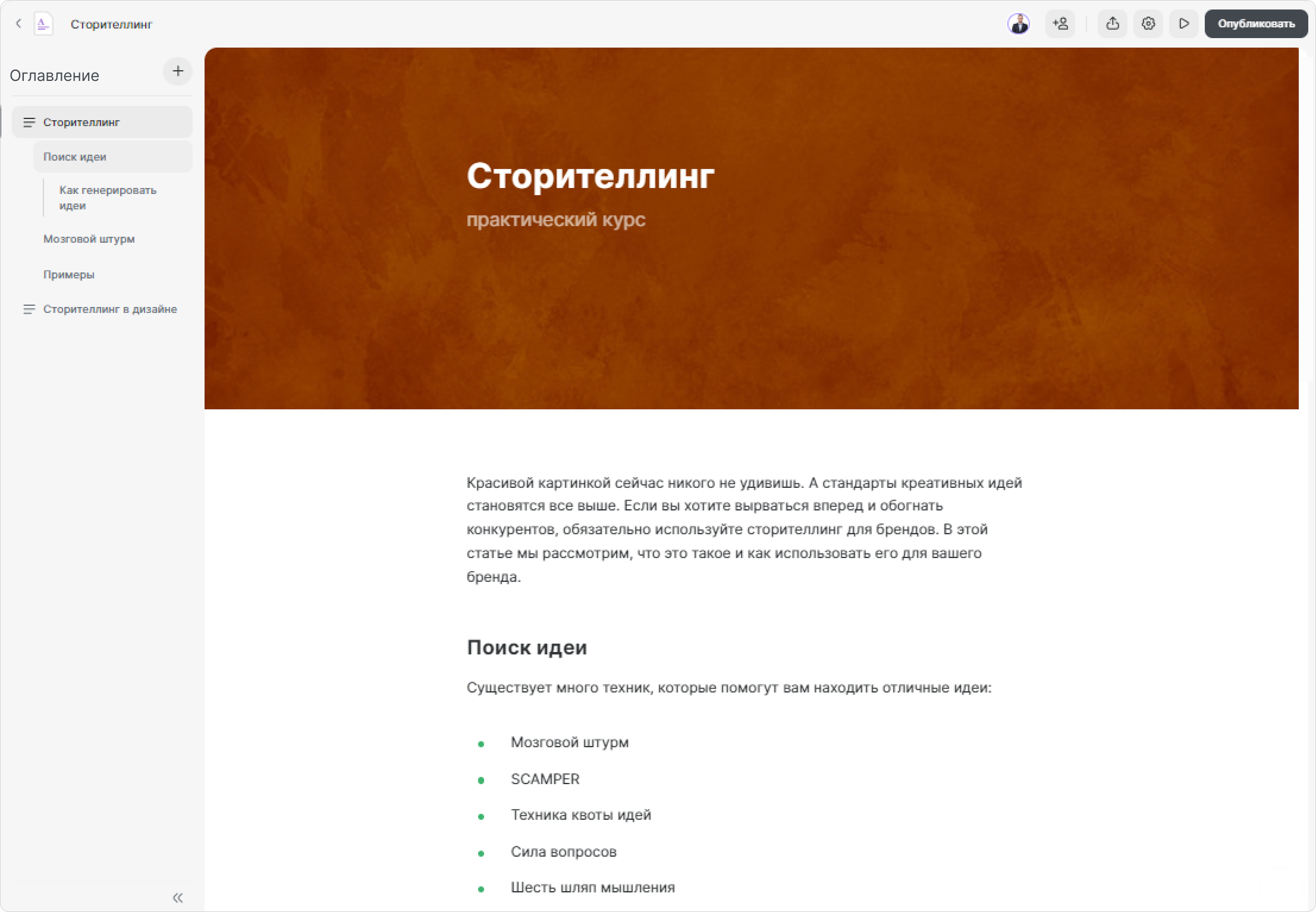 Сторителлинг

Опубликовать

Оглавление

Сторителлинг

Поиск идеи

Как генерировать идеи

Мозговой штурм

Примеры

Сторителлинг в дизайне

Сторителлинг

практический курс

Красивой картинкой сейчас никого не удивишь. А стандарты креативных идей становятся все выше. Если вы хотите вырваться вперед и обогнать конкурентов, обязательно используйте сторителлинг для брендов. В этой статье мы рассмотрим, что это такое и как использовать его для вашего бренда.

Поиск идеи

Существует много техник, которые помогут вам находить отличные идеи:

- Мозговой штурм
- SCAMPER
- Техника квоты идей
- Сила вопросов
- Шесть шляп мышления